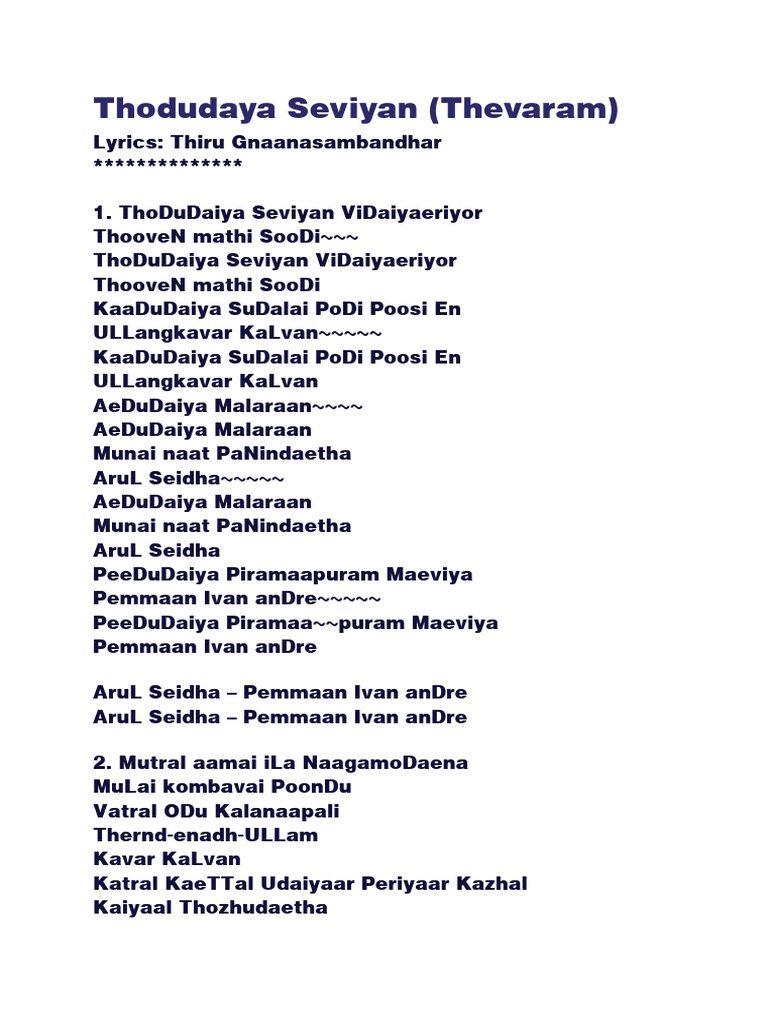 Thodudaya Seviyan (Thevaram)

Lyrics: Thiru Gnaanasambandhar
**************

1. ThoDuDaiya Seviyan ViDaiyaeriyor
ThooveN mathi SooDi~~~
ThoDuDaiya Seviyan ViDaiyaeriyor
ThooveN mathi SooDi
KaaDuDaiya SuDalai PoDi Poosi En
ULLangkavar KaLvan~~~~~
KaaDuDaiya SuDalai PoDi Poosi En
ULLangkavar KaLvan
AeDuDaiya Malaraan~~~~
AeDuDaiya Malaraan
Munai naat PaNindaetha
AruL Seidha~~~~~
AeDuDaiya Malaraan
Munai naat PaNindaetha
AruL Seidha
PeeDuDaiya Piramaapuram Maeviya
Pemmaan Ivan anDre~~~~~
PeeDuDaiya Piramaa~~puram Maeviya
Pemmaan Ivan anDre

AruL Seidha – Pemmaan Ivan anDre
AruL Seidha – Pemmaan Ivan anDre

2. Mutral aamai iLa NaagamoDaena
MuLai kombavai PoonDu
Vatral ODu Kalanaapali
Thernd-enadh-ULLam
Kavar KaLvan
Katral KaeTTal Udaiyaar Periyaar Kazhal
Kaiyaal Thozhudaetha